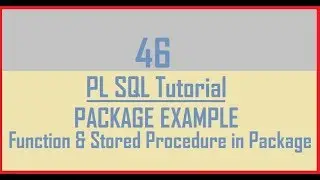 46

PL SQL Tutorial

PACKAGE EXAMPLE

Function & Stored Procedure in Package